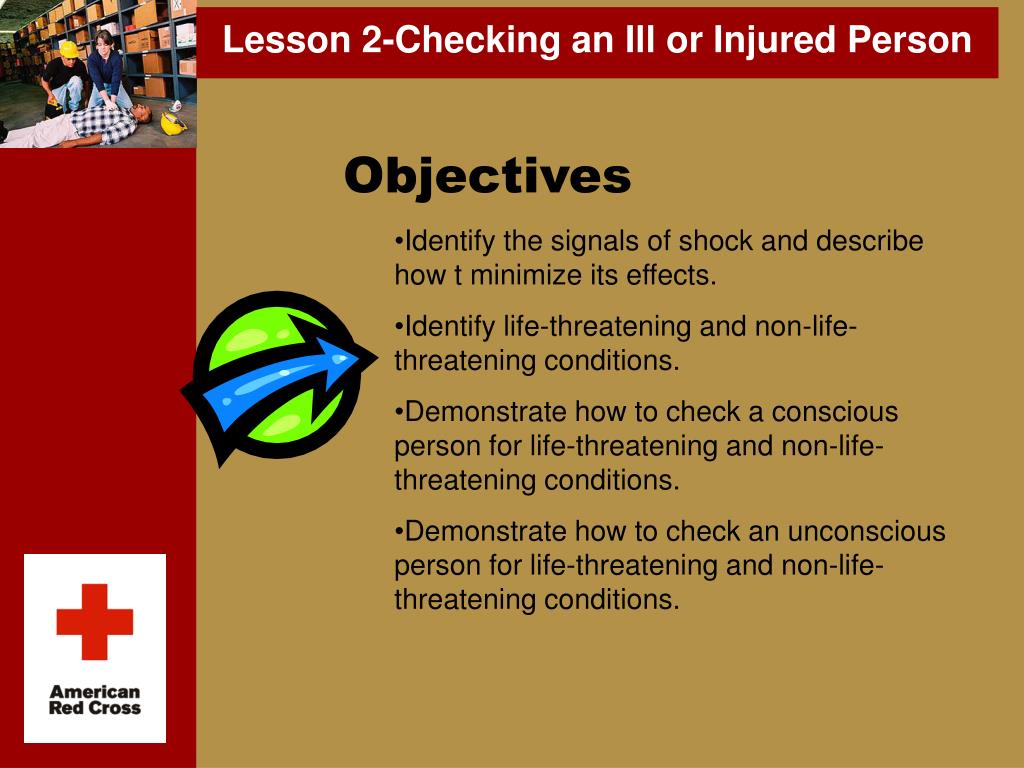 Lesson 2-Checking an Ill or Injured Person

Objectives

•Identify the signals of shock and describe how t minimize its effects.

•Identify life-threatening and non-life-threatening conditions.

•Demonstrate how to check a conscious person for life-threatening and non-life-threatening conditions.

•Demonstrate how to check an unconscious person for life-threatening and non-life-threatening conditions.

American Red Cross